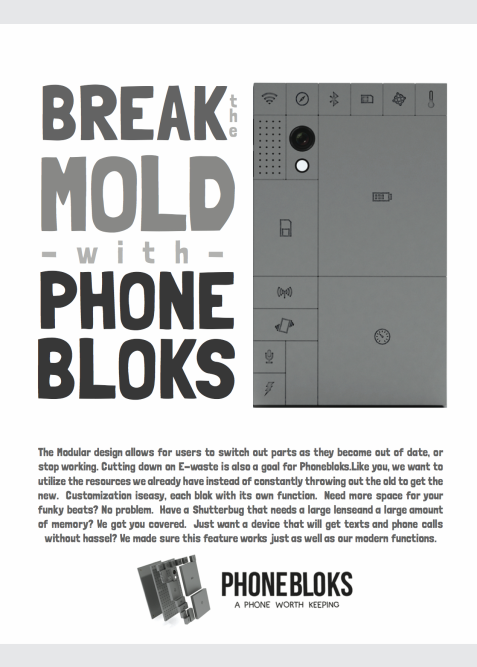 BREAK the MOLD

- with -

PHONE BLOKS

The Modular design allows for users to switch out parts as they become out of date, or stop working. Cutting down on E-waste is also a goal for Phonebloks.Like you, we want to utilize the resources we already have instead of constantly throwing out the old to get the new. Customization iseasy, each blok with its own function. Need more space for your funky beats? No problem. Have a Shutterbug that needs a large lenseand a large amount of memory? We got you covered. Just want a device that will get texts and phone calls without hassel? We made sure this feature works just as well as our modern functions.

PHONEBLOKS
A PHONE WORTH KEEPING